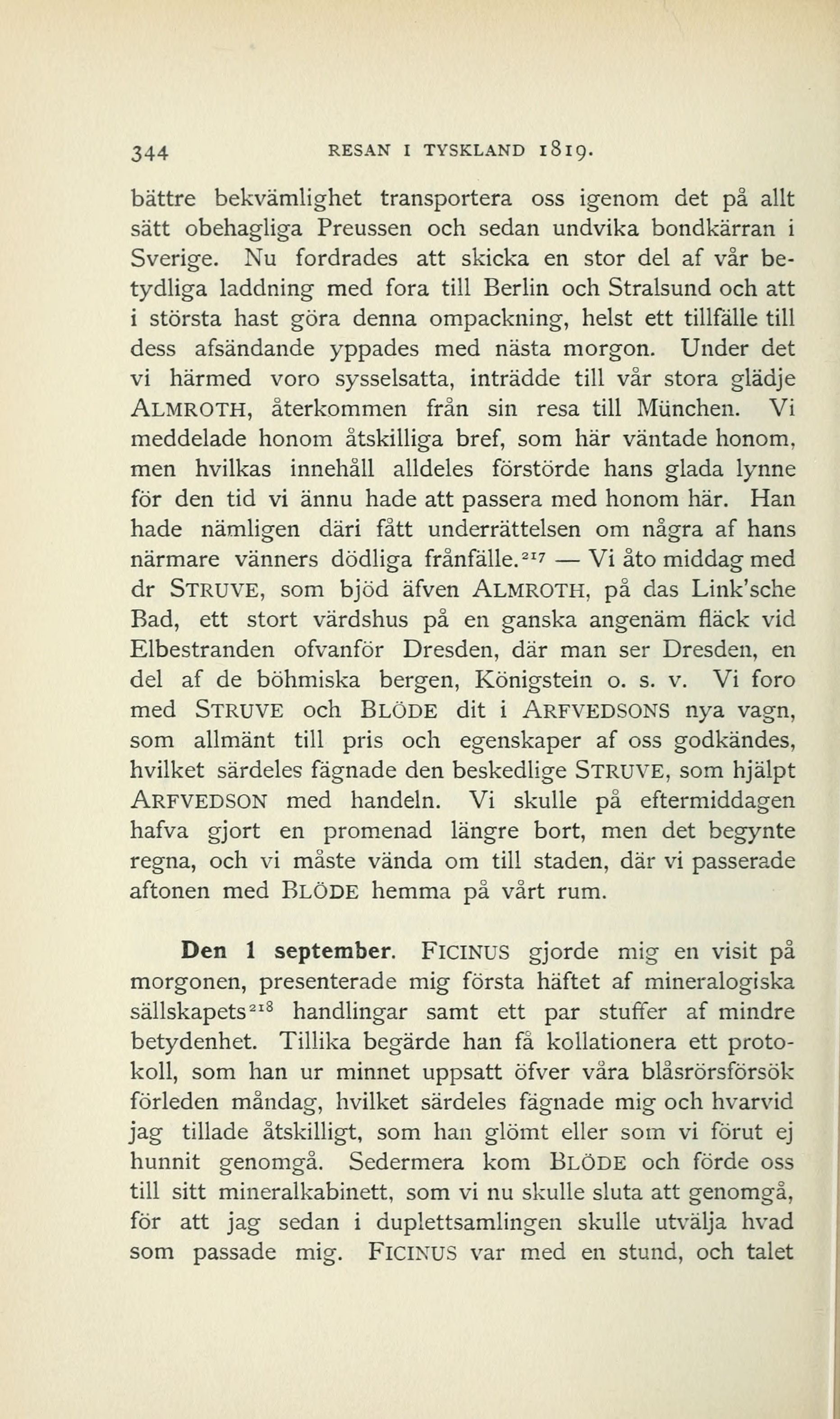 344 RESAN I TYSKLAND 1819.

bättre bekvämlighet transportera oss igenom det på allt sätt obehagliga Preussen och sedan undvika bondkärran i Sverige. Nu fordrades att skicka en stor del af vår betydliga laddning med fora till Berlin och Stralsund och att i största hast göra denna ompackning, helst ett tillfälle till dess afsändande yppades med nästa morgon. Under det vi härmed voro sysselsatta, inträdde till vår stora glädje ALMROTH, återkommen från sin resa till München. Vi meddelade honom åtskilliga bref, som här väntade honom, men hvilkas innehåll alldeles förstörde hans glada lynne för den tid vi ännu hade att passera med honom här. Han hade nämligen däri fått underrättelsen om några af hans närmare vänners dödliga frånfälle.$^{217}$ — Vi åto middag med dr STRUVE, som bjöd äfven ALMROTH, på das Link'sche Bad, ett stort värdshus på en ganska angenäm fläck vid Elbestranden ofvanför Dresden, där man ser Dresden, en del af de böhmiska bergen, Königstein o. s. v. Vi foro med STRUVE och BLÖDE dit i ARFVEDSONS nya vagn, som allmänt till pris och egenskaper af oss godkändes, hvilket särdeles fägnade den beskedlige STRUVE, som hjälpt ARFVEDSON med handeln. Vi skulle på eftermiddagen hafva gjort en promenad längre bort, men det begynte regna, och vi måste vända om till staden, där vi passerade aftonen med BLÖDE hemma på vårt rum.

Den 1 september. FICINUS gjorde mig en visit på morgonen, presenterade mig första häftet af mineralogiska sällskapets$^{218}$ handlingar samt ett par stuffer af mindre betydenhet. Tillika begärde han få kollationera ett protokoll, som han ur minnet uppsatt öfver våra blåsrörsförsök förleden måndag, hvilket särdeles fägnade mig och hvarvid jag tillade åtskilligt, som han glömt eller som vi förut ej hunnit genomgå. Sedermera kom BLÖDE och förde oss till sitt mineralkabinett, som vi nu skulle sluta att genomgå, för att jag sedan i duplettsamlingen skulle utvälja hvad som passade mig. FICINUS var med en stund, och talet